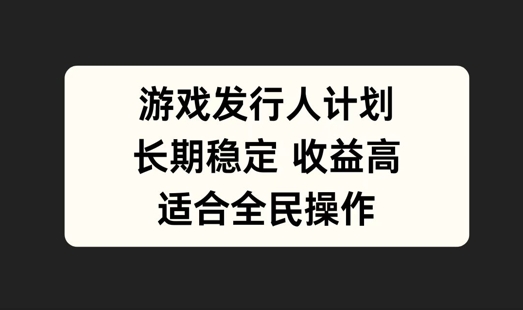 游戏发行人计划
长期稳定 收益高
适合全民操作